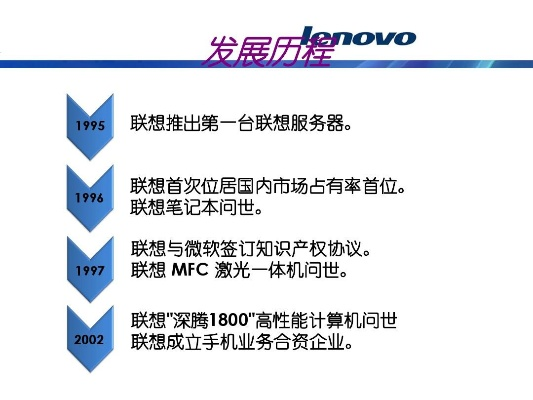 lenovo
发展历程

1995
联想推出第一台联想服务器。

1996
联想首次位居国内市场占有率首位。
联想笔记本问世。

1997
联想与微软签订知识产权协议。
联想 MFC 激光一体机问世。

2002
联想"深腾1800"高性能计算机问世
联想成立手机业务合资企业。